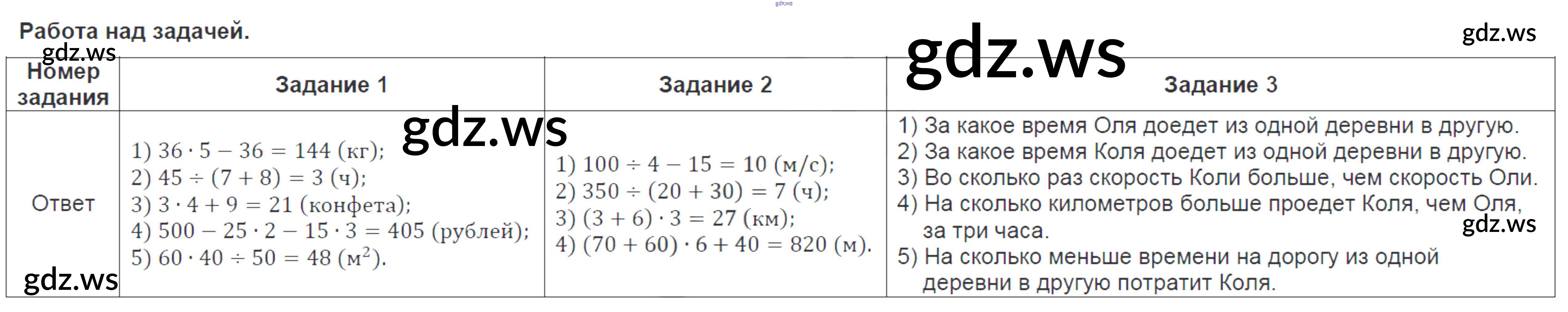 Работа над задачей.

| Номер задания | Задание 1 | Задание 2 | Задание 3 |
|---|---|---|---|
| Ответ | 1) $36 \cdot 5 - 36 = 144$ (кг); 2) $45 \div (7 + 8) = 3$ (ч); 3) $3 \cdot 4 + 9 = 21$ (конфета); 4) $500 - 25 \cdot 2 - 15 \cdot 3 = 405$ (рублей); 5) $60 \cdot 40 \div 50 = 48$ ($м^2$). | 1) $100 \div 4 - 15 = 10$ (м/с); 2) $350 \div (20 + 30) = 7$ (ч); 3) $(3 + 6) \cdot 3 = 27$ (км); 4) $(70 + 60) \cdot 6 + 40 = 820$ (м). | 1) За какое время Оля доедет из одной деревни в другую. 2) За какое время Коля доедет из одной деревни в другую. 3) Во сколько раз скорость Коли больше, чем скорость Оли. 4) На сколько километров больше проедет Коля, чем Оля, за три часа. 5) На сколько меньше времени на дорогу из одной деревни в другую потратит Коля. |

gdz.ws